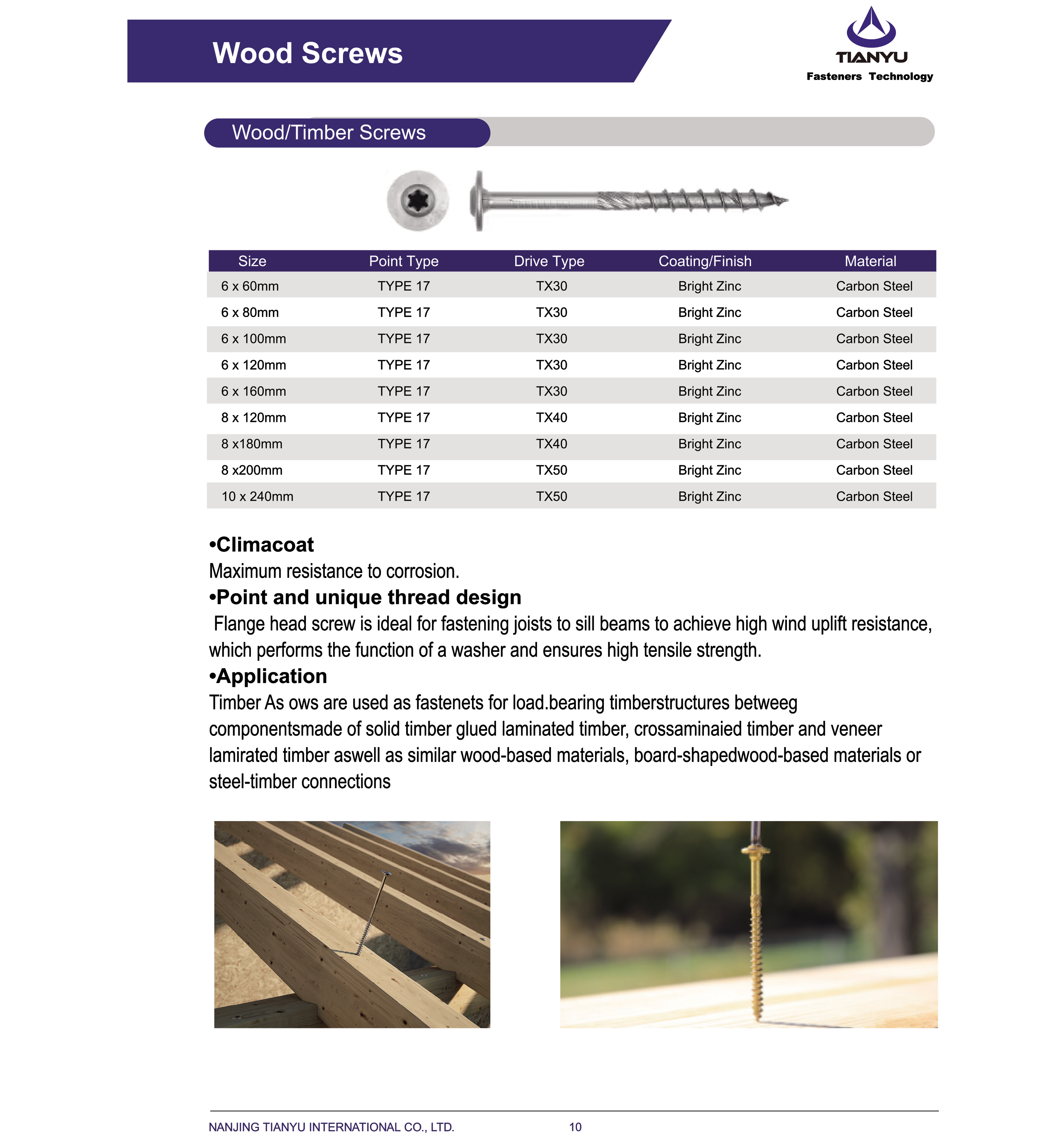 Wood Screws

TIANYU
Fasteners Technology

Wood/Timber Screws

| Size | Point Type | Drive Type | Coating/Finish | Material |
|---|---|---|---|---|
| 6 x 60mm | TYPE 17 | TX30 | Bright Zinc | Carbon Steel |
| 6 x 80mm | TYPE 17 | TX30 | Bright Zinc | Carbon Steel |
| 6 x 100mm | TYPE 17 | TX30 | Bright Zinc | Carbon Steel |
| 6 x 120mm | TYPE 17 | TX30 | Bright Zinc | Carbon Steel |
| 6 x 160mm | TYPE 17 | TX30 | Bright Zinc | Carbon Steel |
| 8 x 120mm | TYPE 17 | TX40 | Bright Zinc | Carbon Steel |
| 8 x180mm | TYPE 17 | TX40 | Bright Zinc | Carbon Steel |
| 8 x200mm | TYPE 17 | TX50 | Bright Zinc | Carbon Steel |
| 10 x 240mm | TYPE 17 | TX50 | Bright Zinc | Carbon Steel |

•Climacoat
Maximum resistance to corrosion.
•Point and unique thread design
Flange head screw is ideal for fastening joists to sill beams to achieve high wind uplift resistance, which performs the function of a washer and ensures high tensile strength.
•Application
Timber As ows are used as fastenets for load.bearing timberstructures betweeg componentsmade of solid timber glued laminated timber, crossaminaied timber and veneer lamirated timber aswell as similar wood-based materials, board-shapedwood-based materials or steel-timber connections

NANJING TIANYU INTERNATIONAL CO., LTD. 10